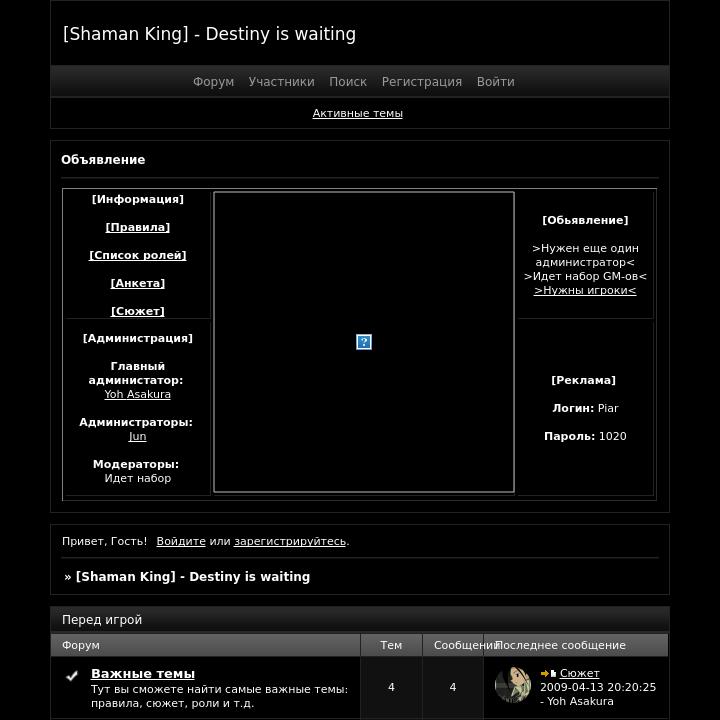 [Shaman King] - Destiny is waiting

Форум Участники Поиск Регистрация Войти

Активные темы

Объявление

[Информация]

[Правила]

[Список ролей]

[Анкета]

[Сюжет]

[Администрация]

Главный администатор:
Yoh Asakura

Администраторы:
Jun

Модераторы:
Идет набор

[Обьявление]

>Нужен еще один администратор<
>Идет набор GM-ов<
>Нужны игроки<

[Реклама]

Логин: Piar

Пароль: 1020

Привет, Гость! Войдите или зарегистрируйтесь.

» [Shaman King] - Destiny is waiting

Перед игрой

| Форум | Тем | Сообщений | Последнее сообщение |
|---|---|---|---|
| Важные темы Тут вы сможете найти самые важные темы: правила, сюжет, роли и т.д. | 4 | 4 | Сюжет 2009-04-13 20:20:25 - Yoh Asakura |